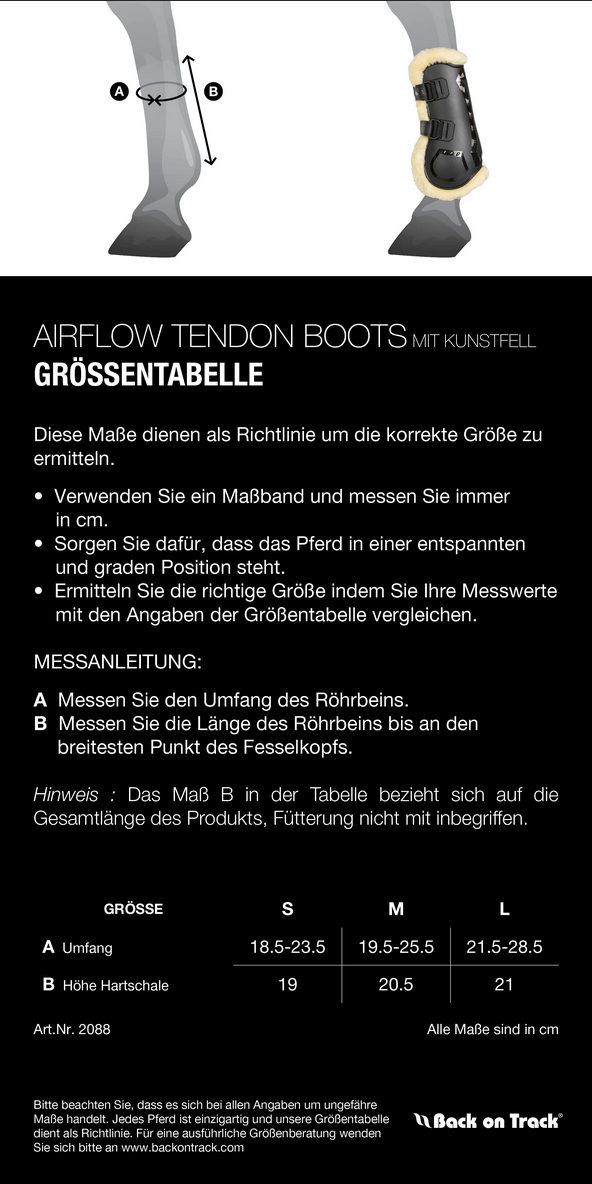 A

B

AIRFLOW TENDON BOOTS MIT KUNSTFELL
GRÖSSENTABELLE

Diese Maße dienen als Richtlinie um die korrekte Größe zu ermitteln.

• Verwenden Sie ein Maßband und messen Sie immer in cm.
• Sorgen Sie dafür, dass das Pferd in einer entspannten und graden Position steht.
• Ermitteln Sie die richtige Größe indem Sie Ihre Messwerte mit den Angaben der Größentabelle vergleichen.

MESSANLEITUNG:

A Messen Sie den Umfang des Röhrbeins.
B Messen Sie die Länge des Röhrbeins bis an den breitesten Punkt des Fesselkopfs.

Hinweis : Das Maß B in der Tabelle bezieht sich auf die Gesamtlänge des Produkts, Fütterung nicht mit inbegriffen.

| GRÖSSE | S | M | L |
|---|---|---|---|
| A Umfang | 18.5-23.5 | 19.5-25.5 | 21.5-28.5 |
| B Höhe Hartschale | 19 | 20.5 | 21 |

Art.Nr. 2088

Alle Maße sind in cm

Bitte beachten Sie, dass es sich bei allen Angaben um ungefähre Maße handelt. Jedes Pferd ist einzigartig und unsere Größentabelle dient als Richtlinie. Für eine ausführliche Größenberatung wenden Sie sich bitte an www.backontrack.com

Back on Track®